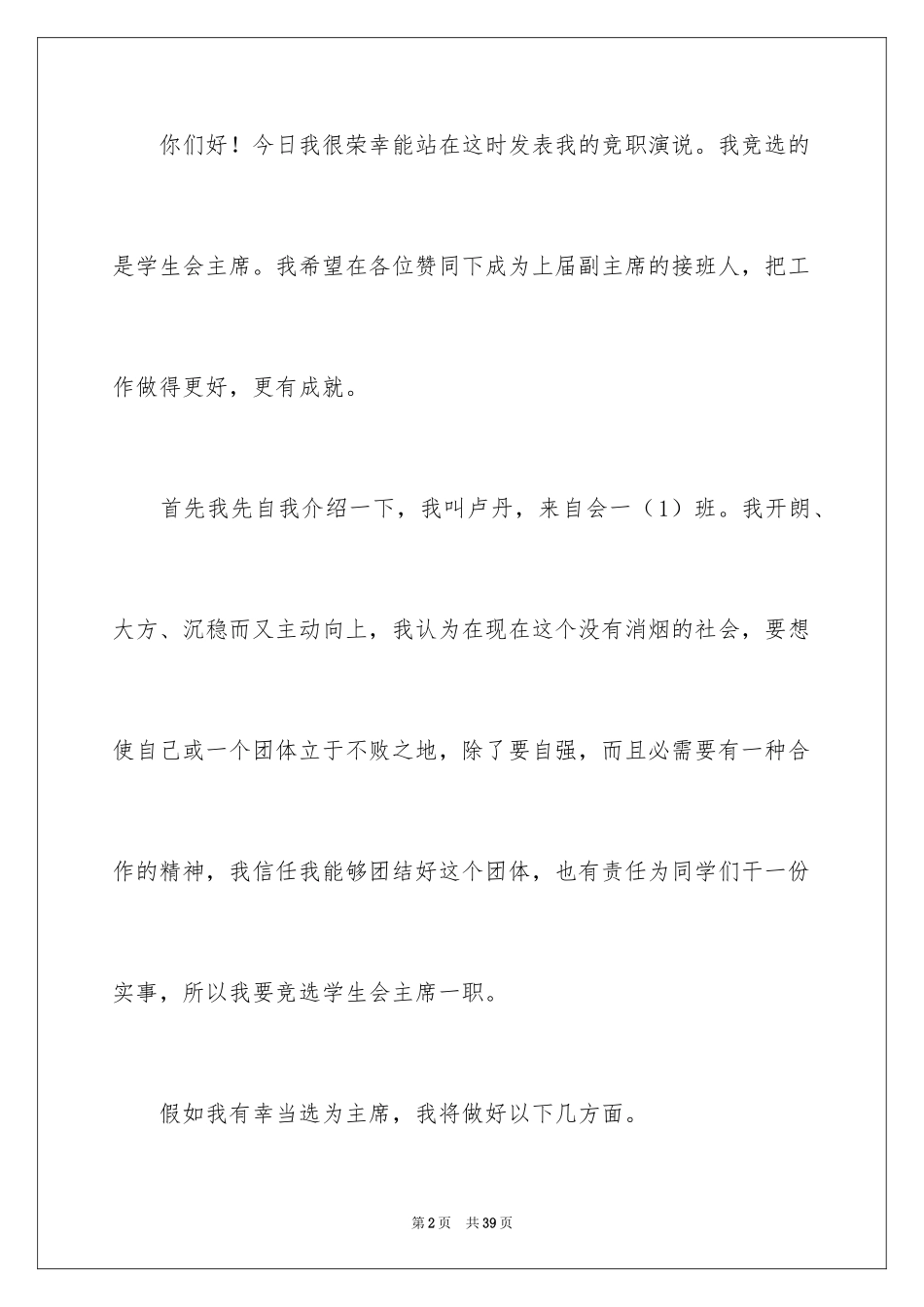 你们好！今日我很荣幸能站在这时发表我的竞职演说。我竞选的是学生会主席。我希望在各位赞同下成为上届副主席的接班人，把工作做得更好，更有成就。

首先我先自我介绍一下，我叫卢丹，来自会一（1）班。我开朗、大方、沉稳而又主动向上，我认为在现在这个没有消烟的社会，要想使自己或一个团体立于不败之地，除了要自强，而且必需要有一种合作的精神，我信任我能够团结好这个团体，也有责任为同学们干一份实事，所以我要竞选学生会主席一职。

假如我有幸当选为主席，我将做好以下几方面。

第2页　共39页